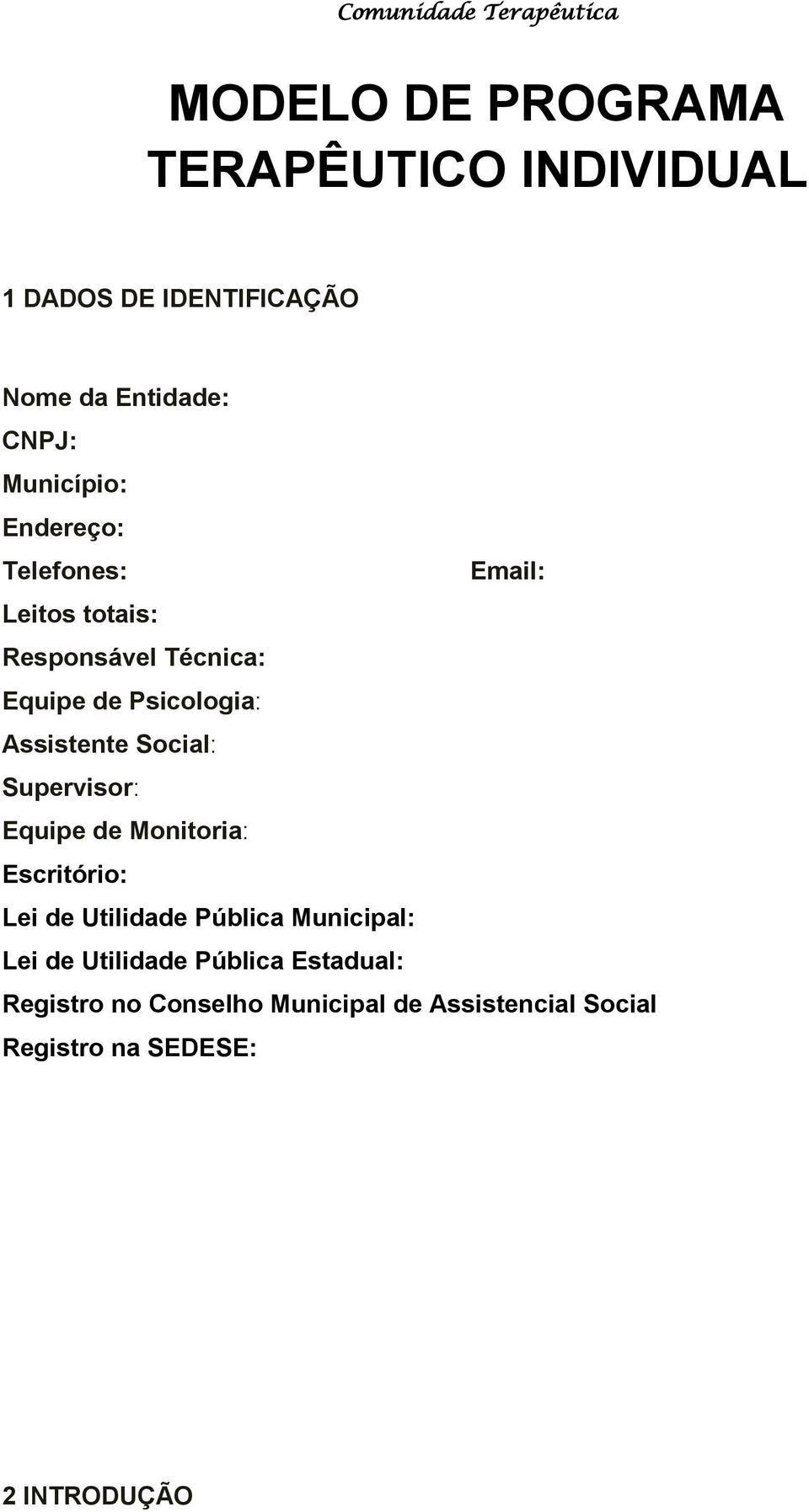 Comunidade Terapêutica

MODELO DE PROGRAMA TERAPÊUTICO INDIVIDUAL

1 DADOS DE IDENTIFICAÇÃO

Nome da Entidade:

CNPJ:

Município:

Endereço:

Telefones: Email:

Leitos totais:

Responsável Técnica:

Equipe de Psicologia:

Assistente Social:

Supervisor:

Equipe de Monitoria:

Escritório:

Lei de Utilidade Pública Municipal:

Lei de Utilidade Pública Estadual:

Registro no Conselho Municipal de Assistencial Social

Registro na SEDESE:

2 INTRODUÇÃO